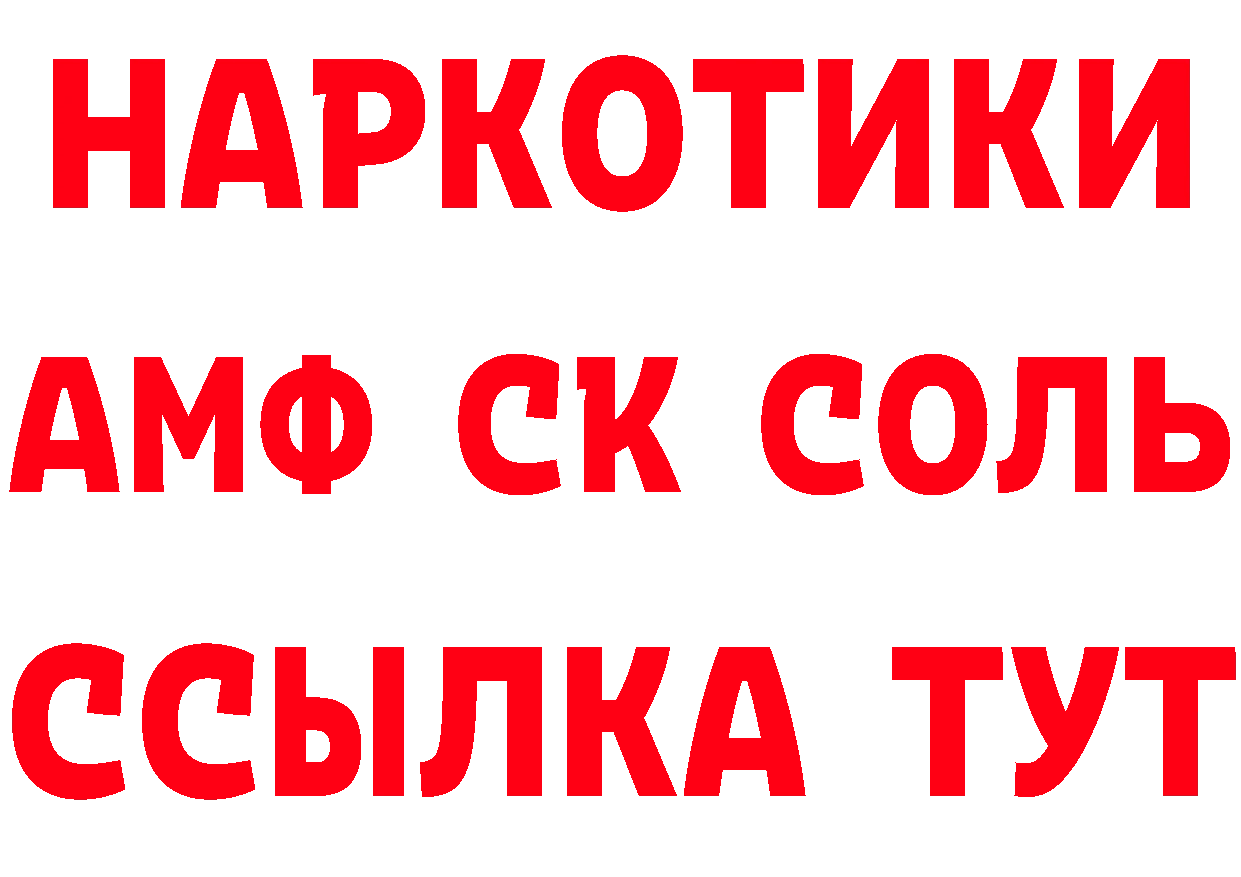 НАРКОТИКИ
АМФ СК СОЛЬ
ССЫЛКА ТУТ